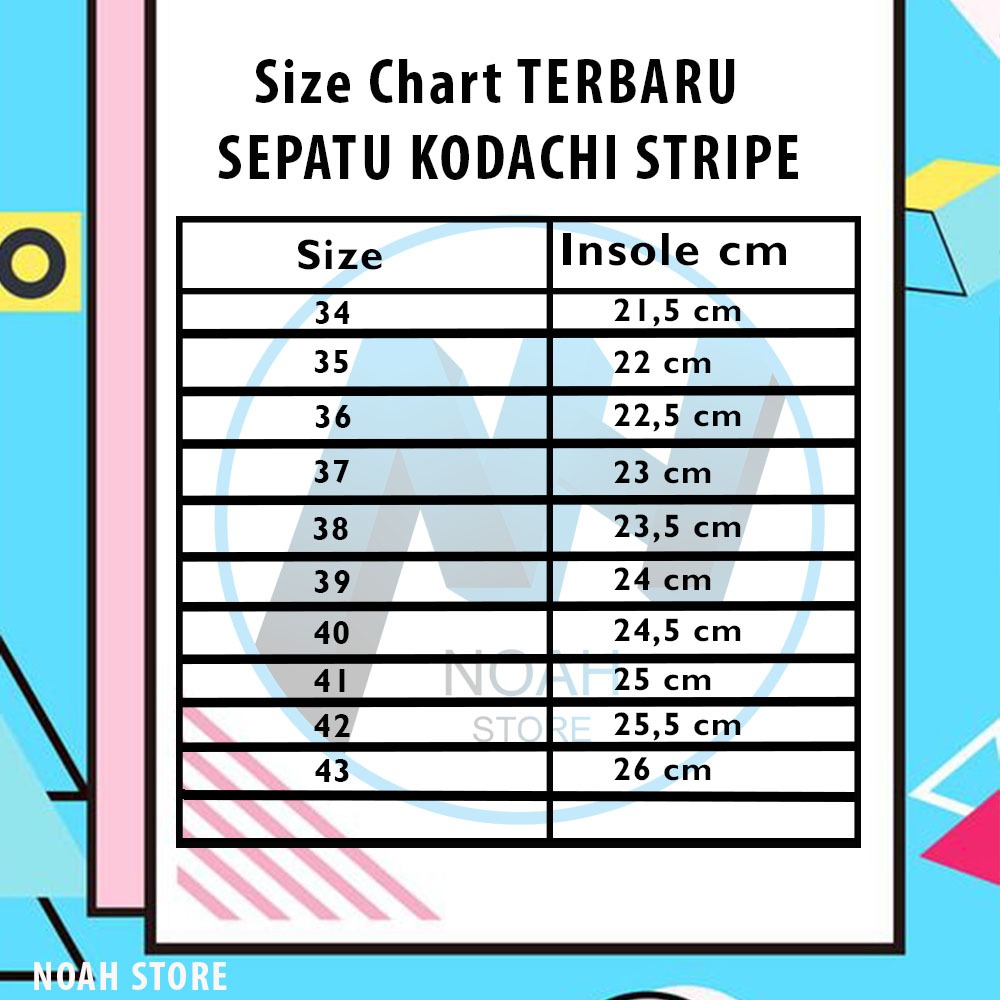 Size Chart TERBARU
SEPATU KODACHI STRIPE

| Size | Insole cm |
|---|---|
| 34 | 21,5 cm |
| 35 | 22 cm |
| 36 | 22,5 cm |
| 37 | 23 cm |
| 38 | 23,5 cm |
| 39 | 24 cm |
| 40 | 24,5 cm |
| 41 | 25 cm |
| 42 | 25,5 cm |
| 43 | 26 cm |
| | |

NOAH
STORE

NOAH STORE